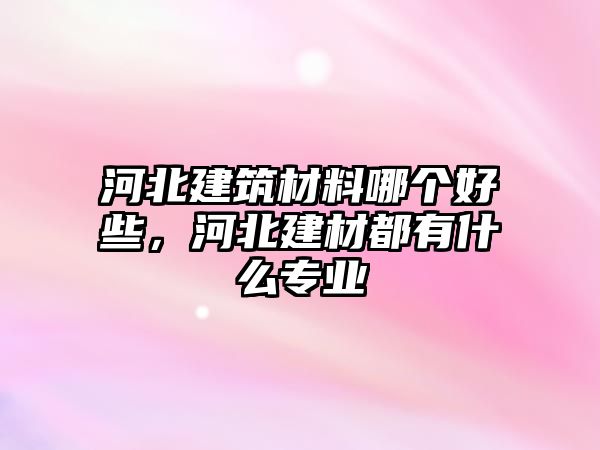 河北建筑材料哪个好些，河北建材都有什么专业